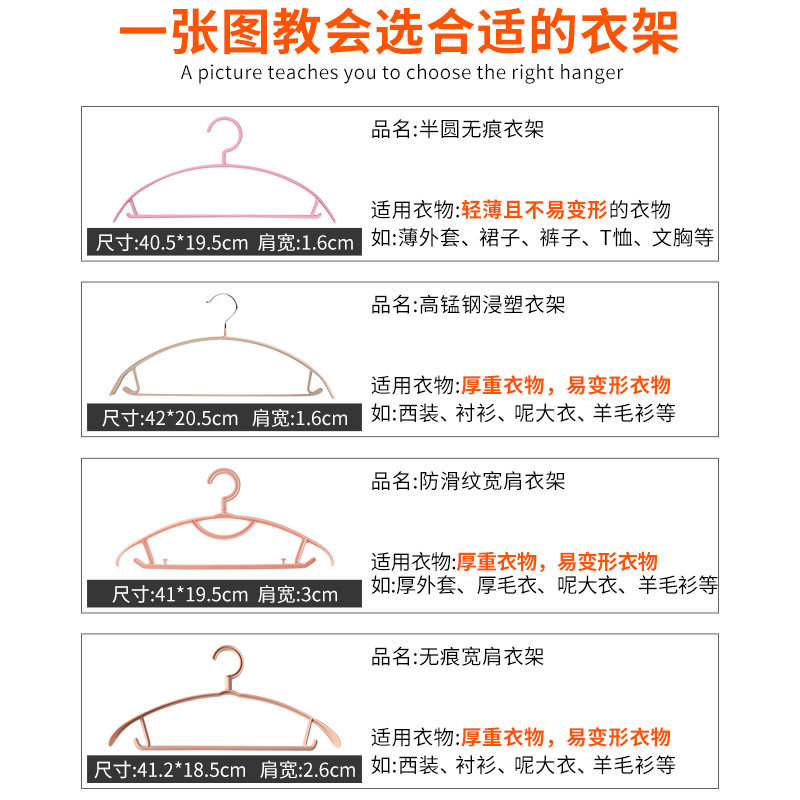 一张图教会选合适的衣架
A picture teaches you to choose the right hanger

尺寸:40.5*19.5cm 肩宽:1.6cm

品名:半圆无痕衣架

适用衣物:轻薄且不易变形的衣物
如:薄外套、裙子、裤子、T恤、文胸等

尺寸:42*20.5cm 肩宽:1.6cm

品名:高锰钢浸塑衣架

适用衣物:厚重衣物，易变形衣物
如:西装、衬衫、呢大衣、羊毛衫等

尺寸:41*19.5cm 肩宽:3cm

品名:防滑纹宽肩衣架

适用衣物:厚重衣物，易变形衣物
如:厚外套、厚毛衣、呢大衣、羊毛衫等

尺寸:41.2*18.5cm 肩宽:2.6cm

品名:无痕宽肩衣架

适用衣物:厚重衣物，易变形衣物
如:西装、衬衫、呢大衣、羊毛衫等